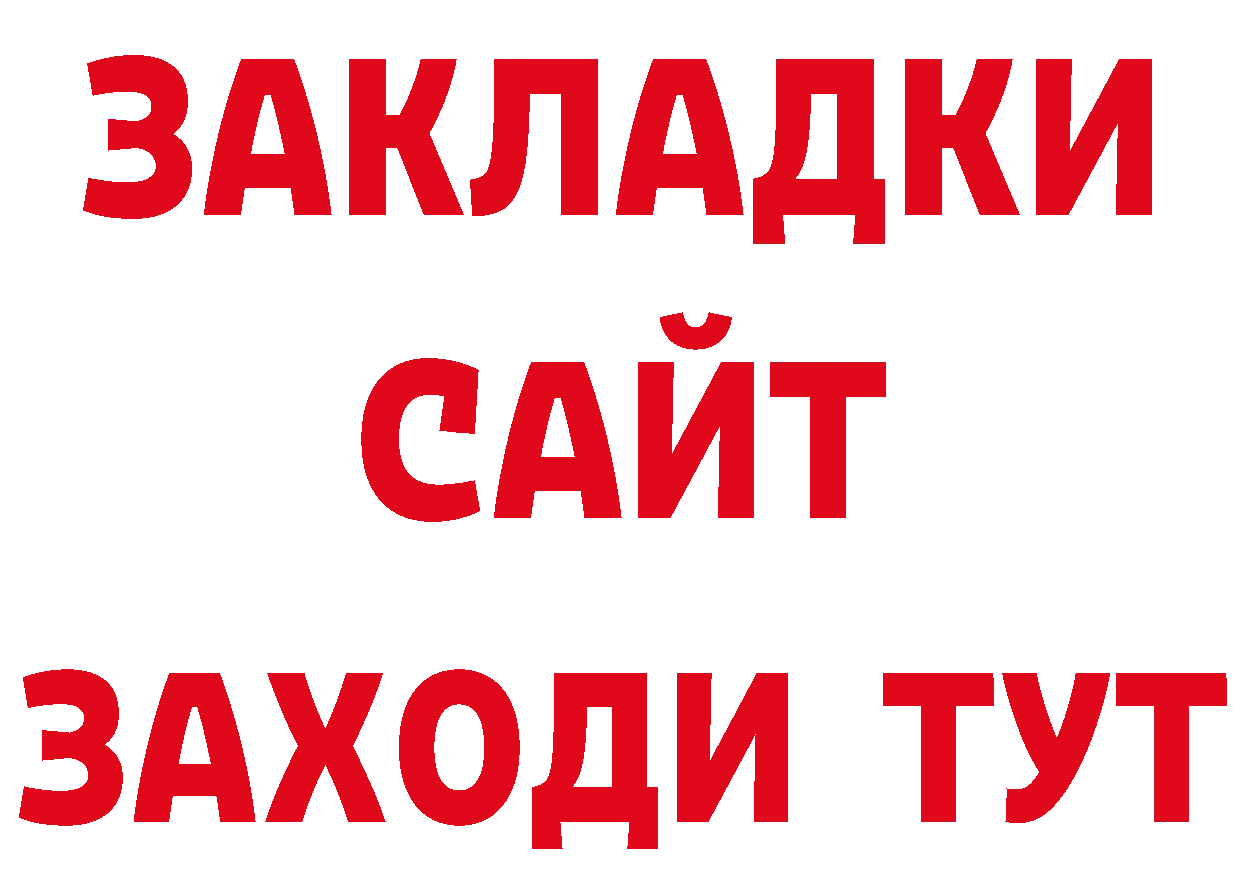 ЗАКЛАДКИ
САЙТ
ЗАХОДИ ТУТ